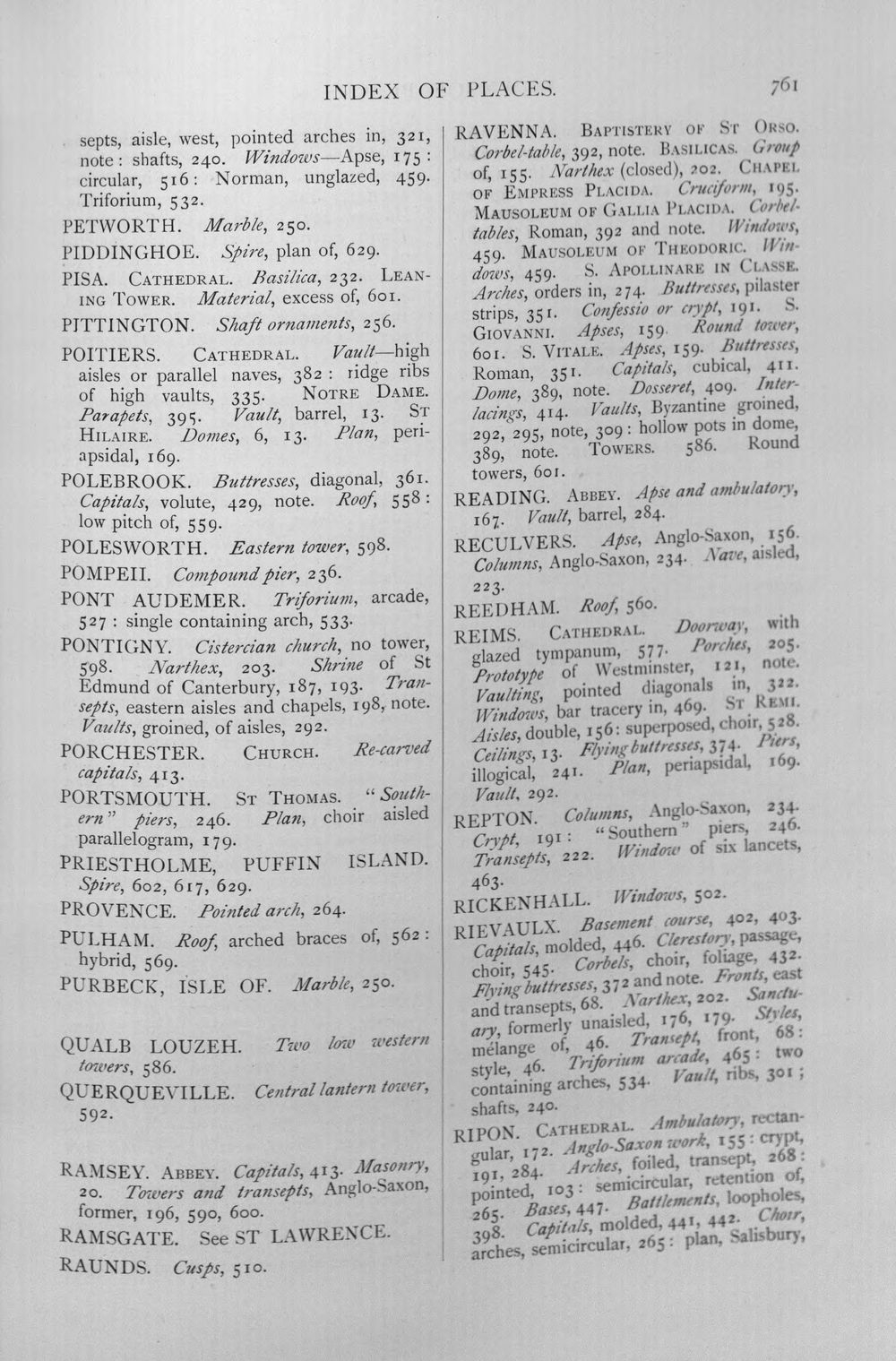 INDEX OF PLACES. 761

septs, aisle, west, pointed arches in, 321, note: shafts, 240. Windows—Apse, 175: circular, 516: Norman, unglazed, 459. Triforium, 532.

PETWORTH. Marble, 250.

PIDDINGHOE. Spire, plan of, 629.

PISA. Cathedral. Basilica, 232. Leaning Tower. Material, excess of, 601.

PITTINGTON. Shaft ornaments, 256.

POITIERS. Cathedral. Vault—high aisles or parallel naves, 382: ridge ribs of high vaults, 335. Notre Dame. Parapets, 395. Vault, barrel, 13. St Hilaire. Domes, 6, 13. Plan, periapsidal, 169.

POLEBROOK. Buttresses, diagonal, 361. Capitals, volute, 429, note. Roof, 558: low pitch of, 559.

POLESWORTH. Eastern tower, 598.

POMPEII. Compound pier, 236.

PONT AUDEMER. Triforium, arcade, 527: single containing arch, 533.

PONTIGNY. Cistercian church, no tower, 598. Narthex, 203. Shrine of St Edmund of Canterbury, 187, 193. Transepts, eastern aisles and chapels, 198, note. Vaults, groined, of aisles, 292.

PORCHESTER. Church. Re-carved capitals, 413.

PORTSMOUTH. St Thomas. "Southern" piers, 246. Plan, choir aisled parallelogram, 179.

PRIESTHOLME, PUFFIN ISLAND. Spire, 602, 617, 629.

PROVENCE. Pointed arch, 264.

PULHAM. Roof, arched braces of, 562: hybrid, 569.

PURBECK, ISLE OF. Marble, 250.

QUALB LOUZEH. Two low western towers, 586.

QUERQUEVILLE. Central lantern tower, 592.

RAMSEY. Abbey. Capitals, 413. Masonry, 20. Towers and transepts, Anglo-Saxon, former, 196, 590, 600.

RAMSGATE. See ST LAWRENCE.

RAUNDS. Cusps, 510.

RAVENNA. Baptistery of St Orso. Corbel-table, 392, note. Basilicas. Group of, 155. Narthex (closed), 202. Chapel of Empress Placida. Cruciform, 195. Mausoleum of Gallia Placida. Corbel-tables, Roman, 392 and note. Windows, 459. Mausoleum of Theodoric. Windows, 459. S. Apollinare in Classe. Arches, orders in, 274. Buttresses, pilaster strips, 351. Confessio or crypt, 191. S. Giovanni. Apses, 159. Round tower, 601. S. Vitale. Apses, 159. Buttresses, Roman, 351. Capitals, cubical, 411. Dome, 389, note. Dosseret, 409. Interlacings, 414. Vaults, Byzantine groined, 292, 295, note, 309: hollow pots in dome, 389, note. Towers. 586. Round towers, 601.

READING. Abbey. Apse and ambulatory, 167. Vault, barrel, 284.

RECULVERS. Apse, Anglo-Saxon, 156. Columns, Anglo-Saxon, 234. Nave, aisled, 223.

REEDHAM. Roof, 560.

REIMS. Cathedral. Doorway, with glazed tympanum, 577. Porches, 205. Prototype of Westminster, 121, note. Vaulting, pointed diagonals in, 322. Windows, bar tracery in, 469. St Remi. Aisles, double, 156: superposed, choir, 528. Ceilings, 13. Flying buttresses, 374. Piers, illogical, 241. Plan, periapsidal, 169. Vault, 292.

REPTON. Columns, Anglo-Saxon, 234. Crypt, 191: "Southern" piers, 246. Transepts, 222. Window of six lancets, 463.

RICKENHALL. Windows, 502.

RIEVAULX. Basement course, 402, 403. Capitals, molded, 446. Clerestory, passage, choir, 545. Corbels, choir, foliage, 432. Flying buttresses, 372 and note. Fronts, east and transepts, 68. Narthex, 202. Sanctuary, formerly unaisled, 176, 179. Styles, mélange of, 46. Transept, front, 68: style, 46. Triforium arcade, 465: two containing arches, 534. Vault, ribs, 301; shafts, 240.

RIPON. Cathedral. Ambulatory, rectangular, 172. Anglo-Saxon work, 155: crypt, 191, 284. Arches, foiled, transept, 268: pointed, 103: semicircular, retention of, 265. Bases, 447. Battlements, loopholes, 398. Capitals, molded, 441, 442. Choir, arches, semicircular, 265: plan, Salisbury,